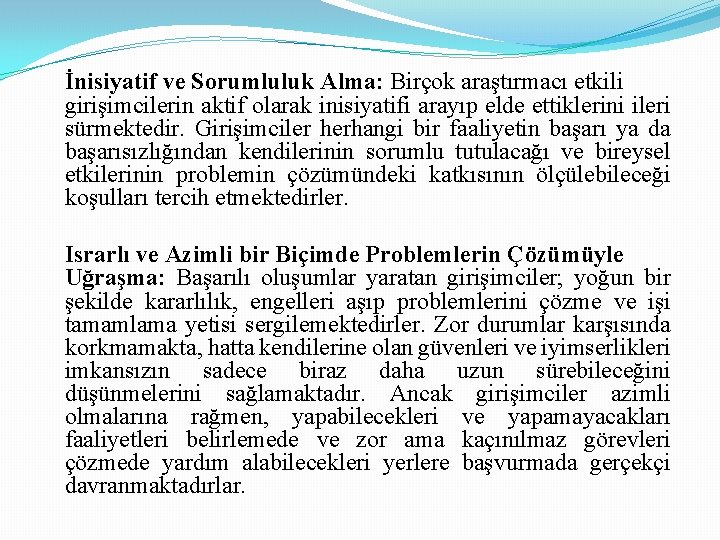 İnisiyatif ve Sorumluluk Alma: Birçok araştırmacı etkili girişimcilerin aktif olarak inisiyatifi arayıp elde ettiklerini ileri sürmektedir. Girişimciler herhangi bir faaliyetin başarı ya da başarısızlığından kendilerinin sorumlu tutulacağı ve bireysel etkilerinin problemin çözümündeki katkısının ölçülebileceği koşulları tercih etmektedirler.

Israrlı ve Azimli bir Biçimde Problemlerin Çözümüyle Uğraşma: Başarılı oluşumlar yaratan girişimciler; yoğun bir şekilde kararlılık, engelleri aşıp problemlerini çözme ve işi tamamlama yetisi sergilemektedirler. Zor durumlar karşısında korkmamakta, hatta kendilerine olan güvenleri ve iyimserlikleri imkansızın sadece biraz daha uzun sürebileceğini düşünmelerini sağlamaktadır. Ancak girişimciler azimli olmalarına rağmen, yapabilecekleri ve yapamayacakları faaliyetleri belirlemede ve zor ama kaçınılmaz görevleri çözmede yardım alabilecekleri yerlere başvurmada gerçekçi davranmaktadırlar.